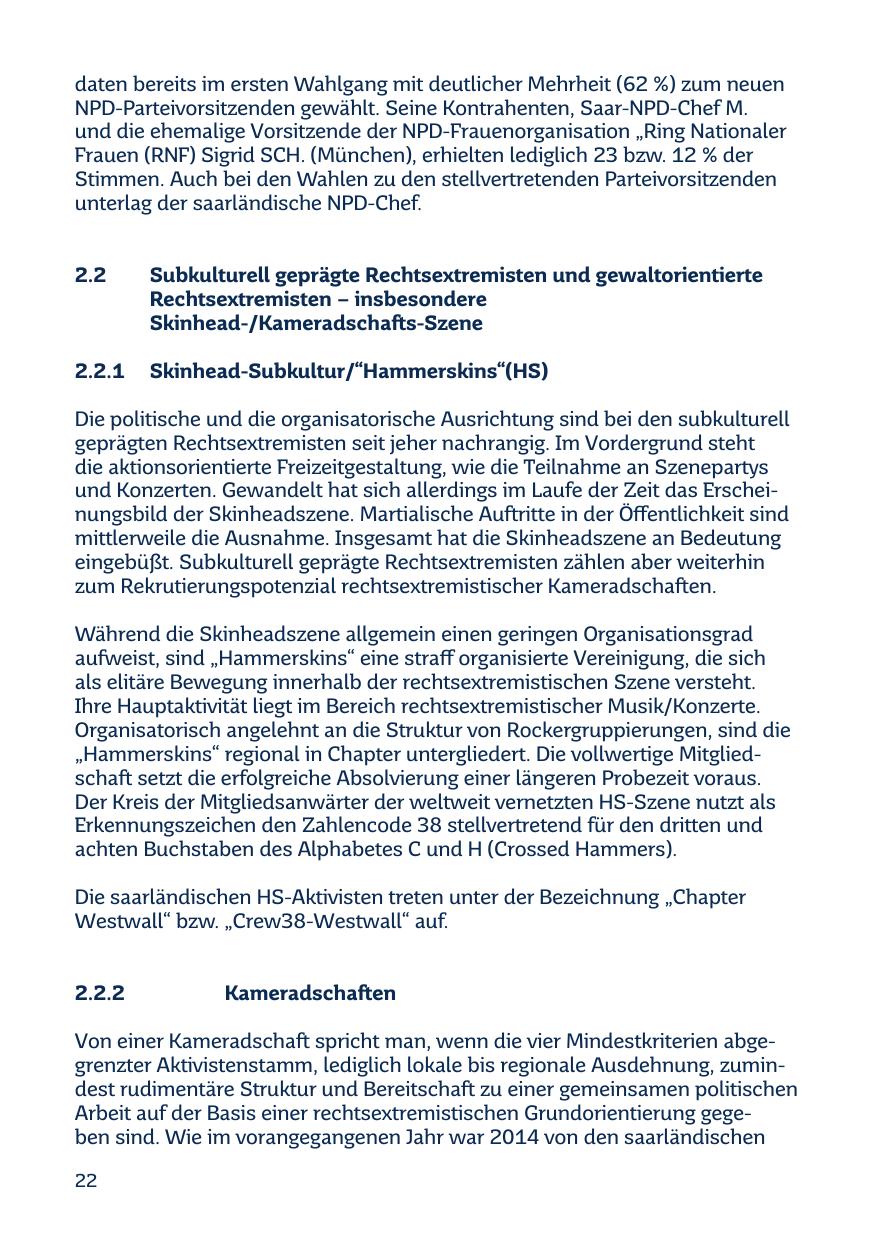 daten bereits im ersten Wahlgang mit deutlicher Mehrheit (62 %) zum neuen NPD-Parteivorsitzenden gewählt. Seine Kontrahenten, Saar-NPD-Chef M. und die ehemalige Vorsitzende der NPD-Frauenorganisation „Ring Nationaler Frauen (RNF) Sigrid SCH. (München), erhielten lediglich 23 bzw. 12 % der Stimmen. Auch bei den Wahlen zu den stellvertretenden Parteivorsitzenden unterlag der saarländische NPD-Chef.

2.2 Subkulturell geprägte Rechtsextremisten und gewaltorientierte Rechtsextremisten – insbesondere Skinhead-/Kameradschafts-Szene

2.2.1 Skinhead-Subkultur/“Hammerskins“(HS)

Die politische und die organisatorische Ausrichtung sind bei den subkulturell geprägten Rechtsextremisten seit jeher nachrangig. Im Vordergrund steht die aktionsorientierte Freizeitgestaltung, wie die Teilnahme an Szenepartys und Konzerten. Gewandelt hat sich allerdings im Laufe der Zeit das Erscheinungsbild der Skinheadszene. Martialische Auftritte in der Öffentlichkeit sind mittlerweile die Ausnahme. Insgesamt hat die Skinheadszene an Bedeutung eingebüßt. Subkulturell geprägte Rechtsextremisten zählen aber weiterhin zum Rekrutierungspotenzial rechtsextremistischer Kameradschaften.

Während die Skinheadszene allgemein einen geringen Organisationsgrad aufweist, sind „Hammerskins“ eine straff organisierte Vereinigung, die sich als elitäre Bewegung innerhalb der rechtsextremistischen Szene versteht. Ihre Hauptaktivität liegt im Bereich rechtsextremistischer Musik/Konzerte. Organisatorisch angelehnt an die Struktur von Rockergruppierungen, sind die „Hammerskins“ regional in Chapter untergliedert. Die vollwertige Mitgliedschaft setzt die erfolgreiche Absolvierung einer längeren Probezeit voraus. Der Kreis der Mitgliedsanwärter der weltweit vernetzten HS-Szene nutzt als Erkennungszeichen den Zahlencode 38 stellvertretend für den dritten und achten Buchstaben des Alphabetes C und H (Crossed Hammers).

Die saarländischen HS-Aktivisten treten unter der Bezeichnung „Chapter Westwall“ bzw. „Crew38-Westwall“ auf.

2.2.2 Kameradschaften

Von einer Kameradschaft spricht man, wenn die vier Mindestkriterien abgegrenzter Aktivistenstamm, lediglich lokale bis regionale Ausdehnung, zumindest rudimentäre Struktur und Bereitschaft zu einer gemeinsamen politischen Arbeit auf der Basis einer rechtsextremistischen Grundorientierung gegeben sind. Wie im vorangegangenen Jahr war 2014 von den saarländischen

22